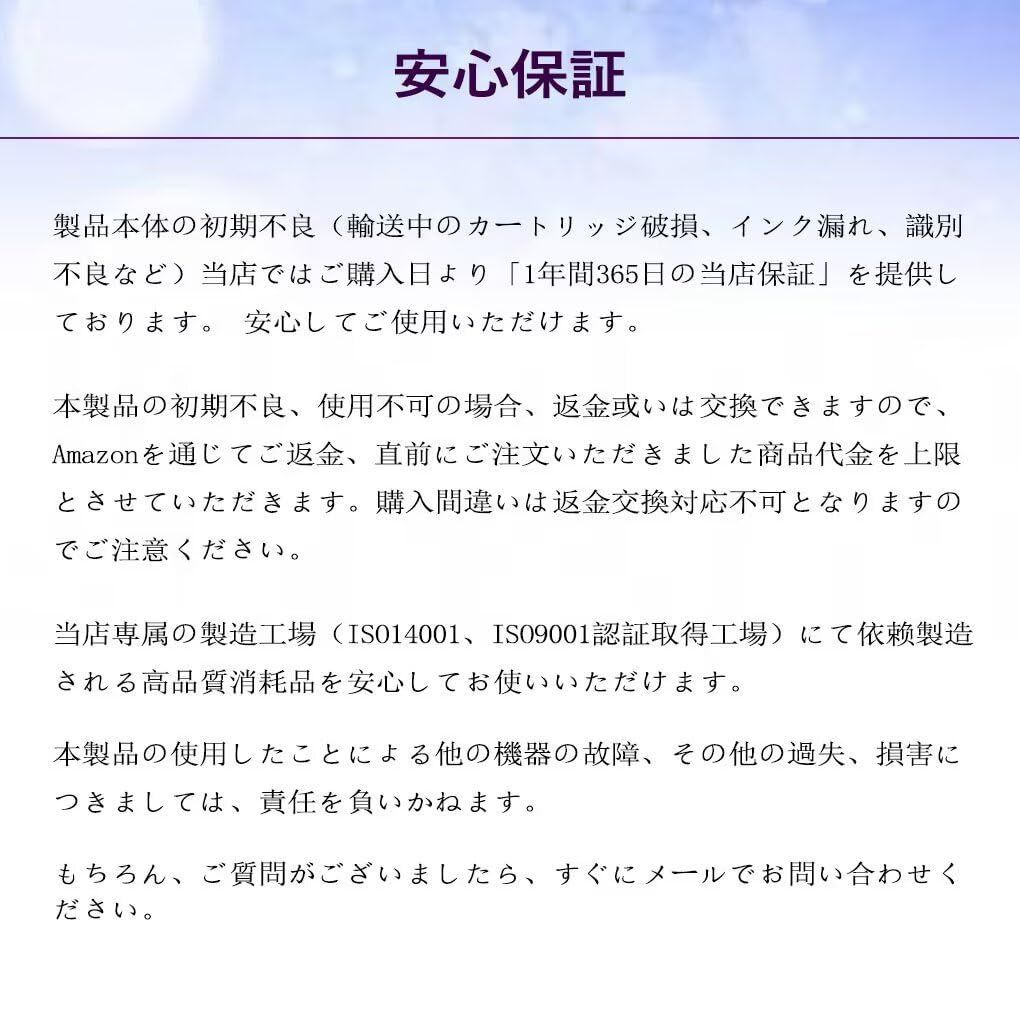 安心保証

製品本体の初期不良（輸送中のカートリッジ破損、インク漏れ、識別不良など）当店ではご購入日より「1年間365日の当店保証」を提供しております。 安心してご使用いただけます。

本製品の初期不良、使用不可の場合、返金或いは交換できますので、Amazonを通じてご返金、直前にご注文いただきました商品代金を上限とさせていただきます。購入間違いは返金交換対応不可となりますのでご注意ください。

当店専属の製造工場（ISO14001、ISO9001認証取得工場）にて依頼製造される高品質消耗品を安心してお使いいただけます。

本製品の使用したことによる他の機器の故障、その他の過失、損害につきましては、責任を負いかねます。

もちろん、ご質問がございましたら、すぐにメールでお問い合わせください。